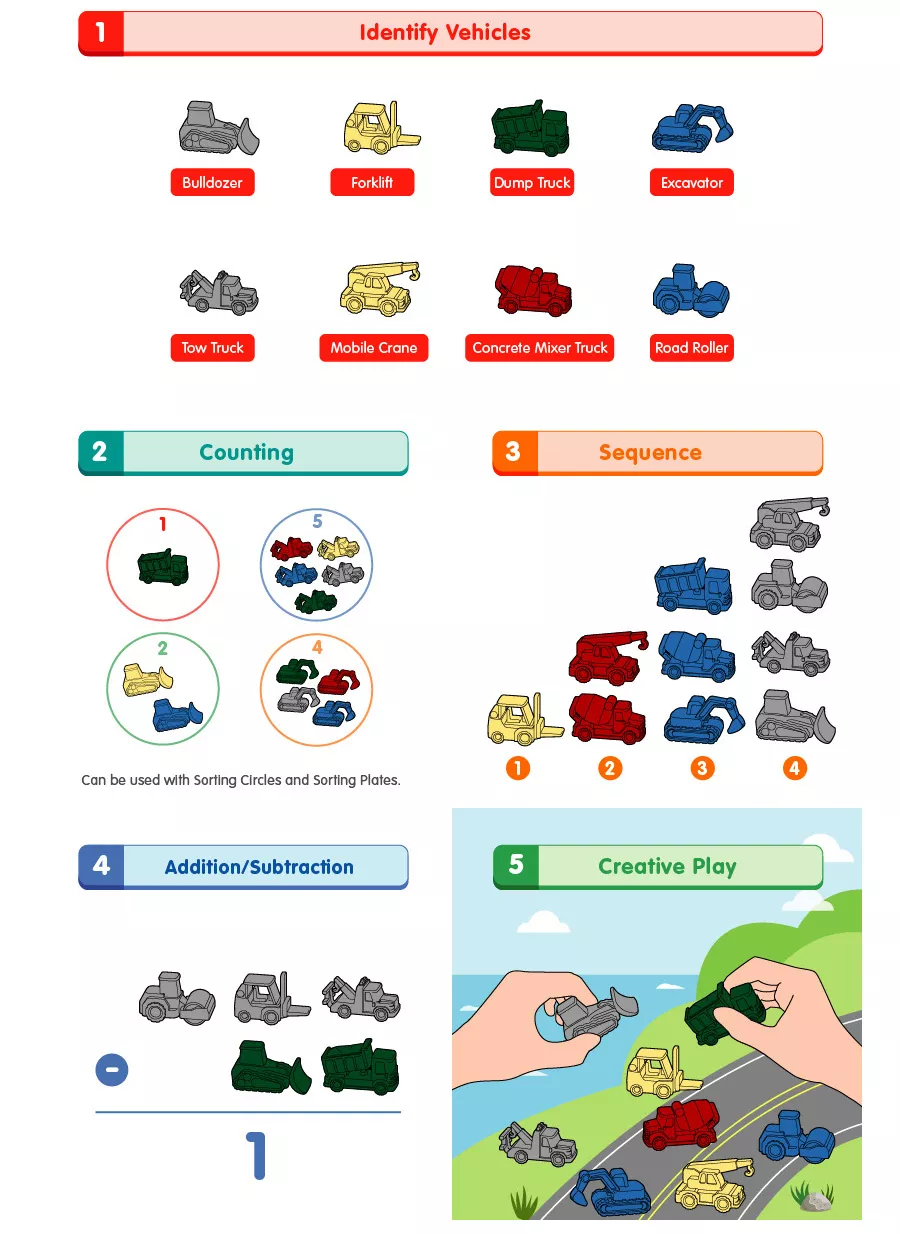 1 Identify Vehicles

Bulldozer
Forklift
Dump Truck
Excavator
Tow Truck
Mobile Crane
Concrete Mixer Truck
Road Roller

2 Counting

1
5
2
4

Can be used with Sorting Circles and Sorting Plates.

3 Sequence

1
2
3
4

4 Addition/Subtraction

-

1

5 Creative Play